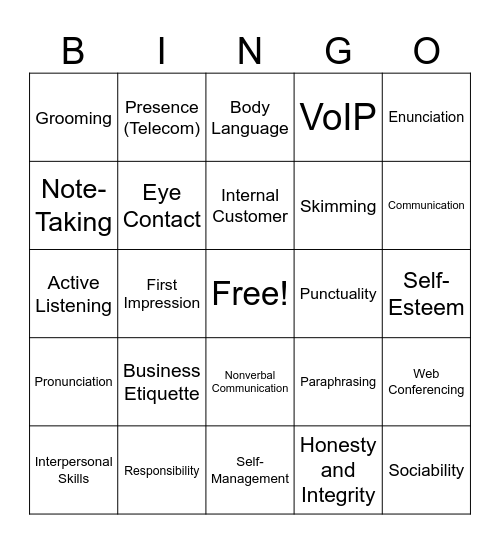 | B | I | N | G | O |
|---|---|---|---|---|
| Grooming | Presence (Telecom) | Body Language | VoIP | Enunciation |
| Note-Taking | Eye Contact | Internal Customer | Skimming | Communication |
| Active Listening | First Impression | Free! | Punctuality | Self-Esteem |
| Pronunciation | Business Etiquette | Nonverbal Communication | Paraphrasing | Web Conferencing |
| Interpersonal Skills | Responsibility | Self-Management | Honesty and Integrity | Sociability |